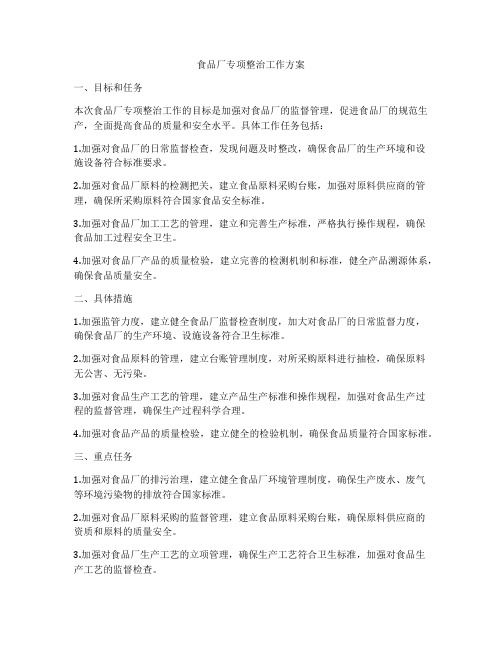 食品厂专项整治工作方案

一、目标和任务

本次食品厂专项整治工作的目标是加强对食品厂的监督管理，促进食品厂的规范生产，全面提高食品的质量和安全水平。具体工作任务包括：

1.加强对食品厂的日常监督检查，发现问题及时整改，确保食品厂的生产环境和设施设备符合标准要求。

2.加强对食品厂原料的检测把关，建立食品原料采购台账，加强对原料供应商的管理，确保所采购原料符合国家食品安全标准。

3.加强对食品厂加工工艺的管理，建立和完善生产标准，严格执行操作规程，确保食品加工过程安全卫生。

4.加强对食品厂产品的质量检验，建立完善的检测机制和标准，健全产品溯源体系，确保食品质量安全。

二、具体措施

1.加强监管力度，建立健全食品厂监督检查制度，加大对食品厂的日常监督力度，确保食品厂的生产环境、设施设备符合卫生标准。

2.加强对食品原料的管理，建立台账管理制度，对所采购原料进行抽检，确保原料无公害、无污染。

3.加强对食品生产工艺的管理，建立产品生产标准和操作规程，加强对食品生产过程的监督管理，确保生产过程科学合理。

4.加强对食品产品的质量检验，建立健全的检验机制，确保食品质量符合国家标准。

三、重点任务

1.加强对食品厂的排污治理，建立健全食品厂环境管理制度，确保生产废水、废气等环境污染物的排放符合国家标准。

2.加强对食品厂原料采购的监督管理，建立食品原料采购台账，确保原料供应商的资质和原料的质量安全。

3.加强对食品厂生产工艺的立项管理，确保生产工艺符合卫生标准，加强对食品生产工艺的监督检查。